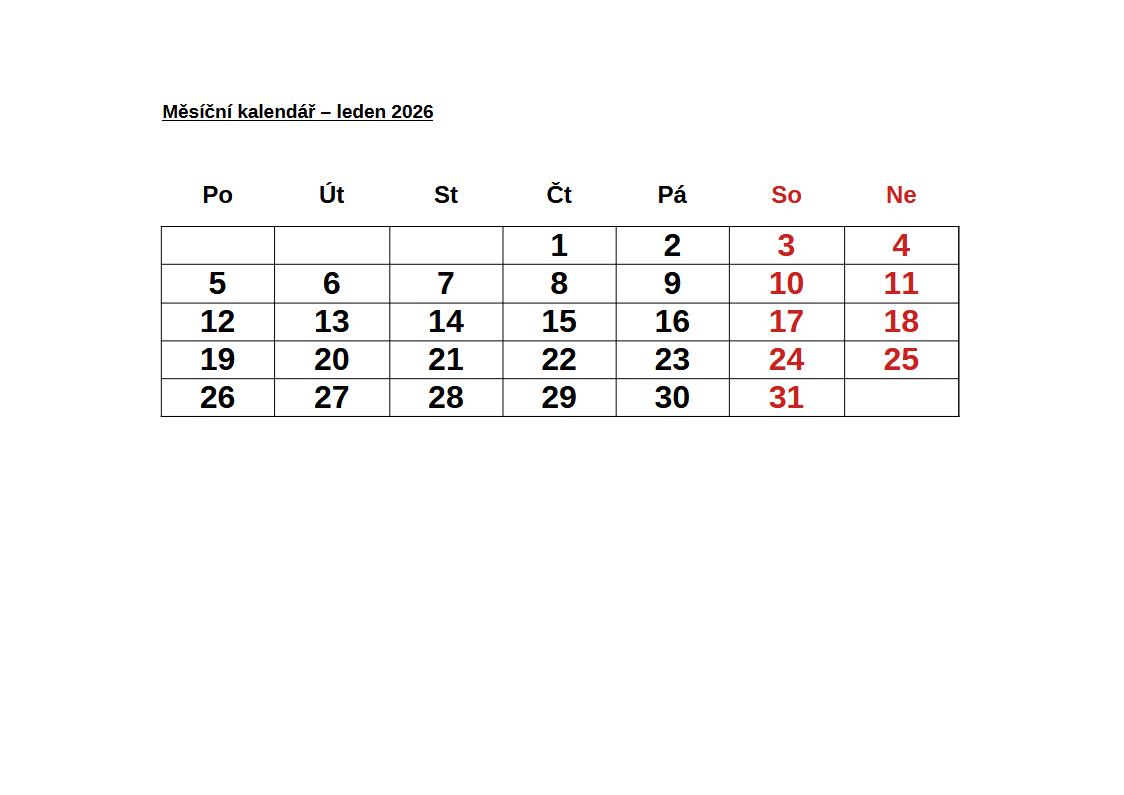 Měsíční kalendář – leden 2026

| Po | Út | St | Čt | Pá | So | Ne |
|---|---|---|---|---|---|---|
| | | | 1 | 2 | 3 | 4 |
| 5 | 6 | 7 | 8 | 9 | 10 | 11 |
| 12 | 13 | 14 | 15 | 16 | 17 | 18 |
| 19 | 20 | 21 | 22 | 23 | 24 | 25 |
| 26 | 27 | 28 | 29 | 30 | 31 | |